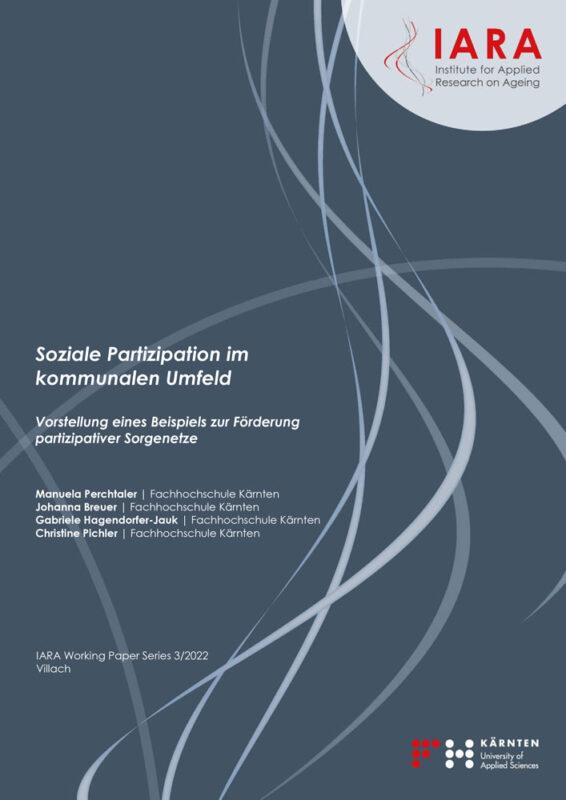 IARA
Institute for Applied Research on Ageing

Soziale Partizipation im kommunalen Umfeld

Vorstellung eines Beispiels zur Förderung partizipativer Sorgenetze

Manuela Perchtaler | Fachhochschule Kärnten
Johanna Breuer | Fachhochschule Kärnten
Gabriele Hagendorfer-Jauk | Fachhochschule Kärnten
Christine Pichler | Fachhochschule Kärnten

IARA Working Paper Series 3/2022
Villach

KÄRNTEN
University of Applied Sciences